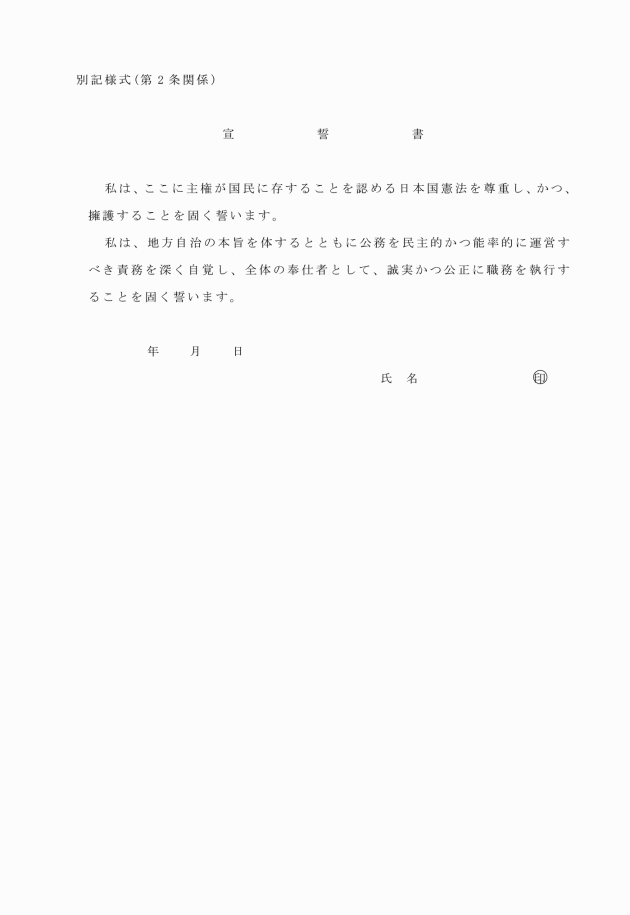 別記様式（第２条関係）

宣　誓　書

私は、ここに主権が国民に存することを認める日本国憲法を尊重し、かつ、擁護することを固く誓います。

私は、地方自治の本旨を体するとともに公務を民主的かつ能率的に運営すべき責務を深く自覚し、全体の奉仕者として、誠実かつ公正に職務を執行することを固く誓います。

年　月　日

氏　名　㊞